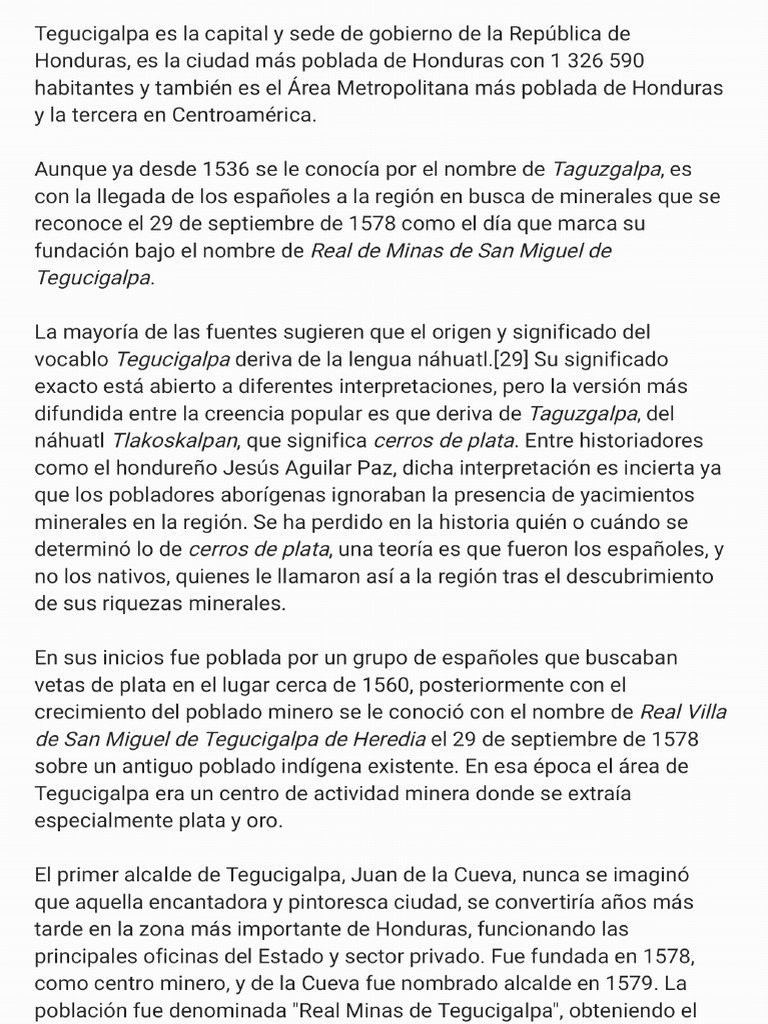 Tegucigalpa es la capital y sede de gobierno de la República de Honduras, es la ciudad más poblada de Honduras con 1 326 590 habitantes y también es el Área Metropolitana más poblada de Honduras y la tercera en Centroamérica.

Aunque ya desde 1536 se le conocía por el nombre de Taguzgalpa, es con la llegada de los españoles a la región en busca de minerales que se reconoce el 29 de septiembre de 1578 como el día que marca su fundación bajo el nombre de Real de Minas de San Miguel de Tegucigalpa.

La mayoría de las fuentes sugieren que el origen y significado del vocablo Tegucigalpa deriva de la lengua náhuatl.[29] Su significado exacto está abierto a diferentes interpretaciones, pero la versión más difundida entre la creencia popular es que deriva de Taguzgalpa, del náhuatl Tlakoskalpan, que significa cerros de plata. Entre historiadores como el hondureño Jesús Aguilar Paz, dicha interpretación es incierta ya que los pobladores aborígenas ignoraban la presencia de yacimientos minerales en la región. Se ha perdido en la historia quién o cuándo se determinó lo de cerros de plata, una teoría es que fueron los españoles, y no los nativos, quienes le llamaron así a la región tras el descubrimiento de sus riquezas minerales.

En sus inicios fue poblada por un grupo de españoles que buscaban vetas de plata en el lugar cerca de 1560, posteriormente con el crecimiento del poblado minero se le conoció con el nombre de Real Villa de San Miguel de Tegucigalpa de Heredia el 29 de septiembre de 1578 sobre un antiguo poblado indígena existente. En esa época el área de Tegucigalpa era un centro de actividad minera donde se extraía especialmente plata y oro.

El primer alcalde de Tegucigalpa, Juan de la Cueva, nunca se imaginó que aquella encantadora y pintoresca ciudad, se convertiría años más tarde en la zona más importante de Honduras, funcionando las principales oficinas del Estado y sector privado. Fue fundada en 1578, como centro minero, y de la Cueva fue nombrado alcalde en 1579. La población fue denominada "Real Minas de Tegucigalpa", obteniendo el